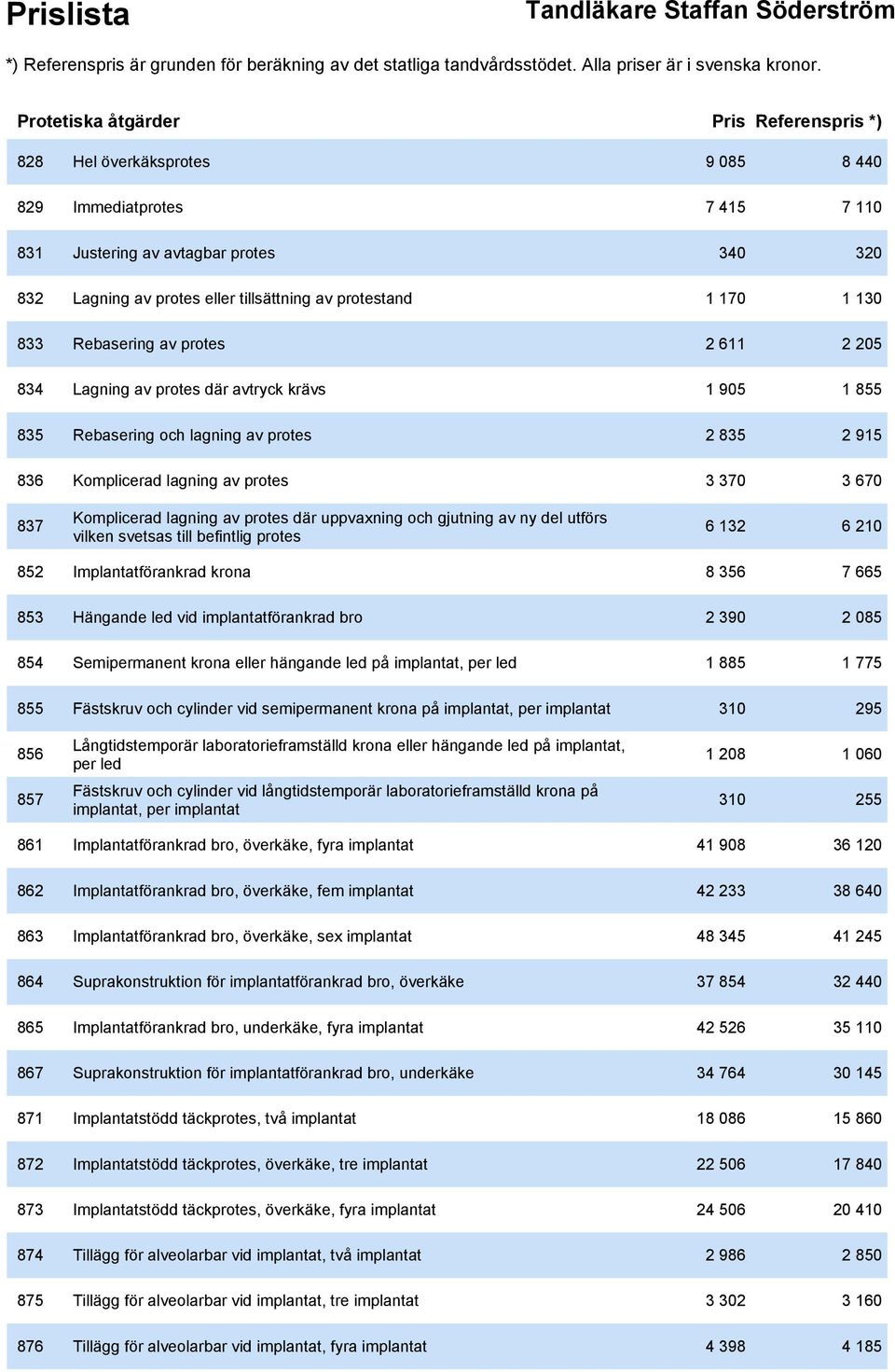 Prislista

Tandläkare Staffan Söderström

*) Referenspris är grunden för beräkning av det statliga tandvårdsstödet. Alla priser är i svenska kronor.

| Protetiska åtgärder | | Pris | Referenspris *) |
|---|---|---|---|
| 828 | Hel överkäksprotes | 9 085 | 8 440 |
| 829 | Immediatprotes | 7 415 | 7 110 |
| 831 | Justering av avtagbar protes | 340 | 320 |
| 832 | Lagning av protes eller tillsättning av protestand | 1 170 | 1 130 |
| 833 | Rebasering av protes | 2 611 | 2 205 |
| 834 | Lagning av protes där avtryck krävs | 1 905 | 1 855 |
| 835 | Rebasering och lagning av protes | 2 835 | 2 915 |
| 836 | Komplicerad lagning av protes | 3 370 | 3 670 |
| 837 | Komplicerad lagning av protes där uppvaxning och gjutning av ny del utförs vilken svetsas till befintlig protes | 6 132 | 6 210 |
| 852 | Implantatförankrad krona | 8 356 | 7 665 |
| 853 | Hängande led vid implantatförankrad bro | 2 390 | 2 085 |
| 854 | Semipermanent krona eller hängande led på implantat, per led | 1 885 | 1 775 |
| 855 | Fästskruv och cylinder vid semipermanent krona på implantat, per implantat | 310 | 295 |
| 856 | Långtidstemporär laboratorieframställd krona eller hängande led på implantat, per led | 1 208 | 1 060 |
| 857 | Fästskruv och cylinder vid långtidstemporär laboratorieframställd krona på implantat, per implantat | 310 | 255 |
| 861 | Implantatförankrad bro, överkäke, fyra implantat | 41 908 | 36 120 |
| 862 | Implantatförankrad bro, överkäke, fem implantat | 42 233 | 38 640 |
| 863 | Implantatförankrad bro, överkäke, sex implantat | 48 345 | 41 245 |
| 864 | Suprakonstruktion för implantatförankrad bro, överkäke | 37 854 | 32 440 |
| 865 | Implantatförankrad bro, underkäke, fyra implantat | 42 526 | 35 110 |
| 867 | Suprakonstruktion för implantatförankrad bro, underkäke | 34 764 | 30 145 |
| 871 | Implantatstödd täckprotes, två implantat | 18 086 | 15 860 |
| 872 | Implantatstödd täckprotes, överkäke, tre implantat | 22 506 | 17 840 |
| 873 | Implantatstödd täckprotes, överkäke, fyra implantat | 24 506 | 20 410 |
| 874 | Tillägg för alveolarbar vid implantat, två implantat | 2 986 | 2 850 |
| 875 | Tillägg för alveolarbar vid implantat, tre implantat | 3 302 | 3 160 |
| 876 | Tillägg för alveolarbar vid implantat, fyra implantat | 4 398 | 4 185 |